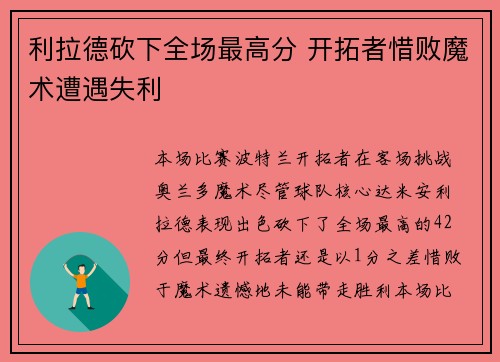 利拉德砍下全场最高分 开拓者惜败魔术遭遇失利

本场比赛波特兰开拓者在客场挑战奥兰多魔术尽管球队核心达米安利拉德表现出色砍下了全场最高的42分但最终开拓者还是以1分之差惜败于魔术遗憾地未能带走胜利本场比